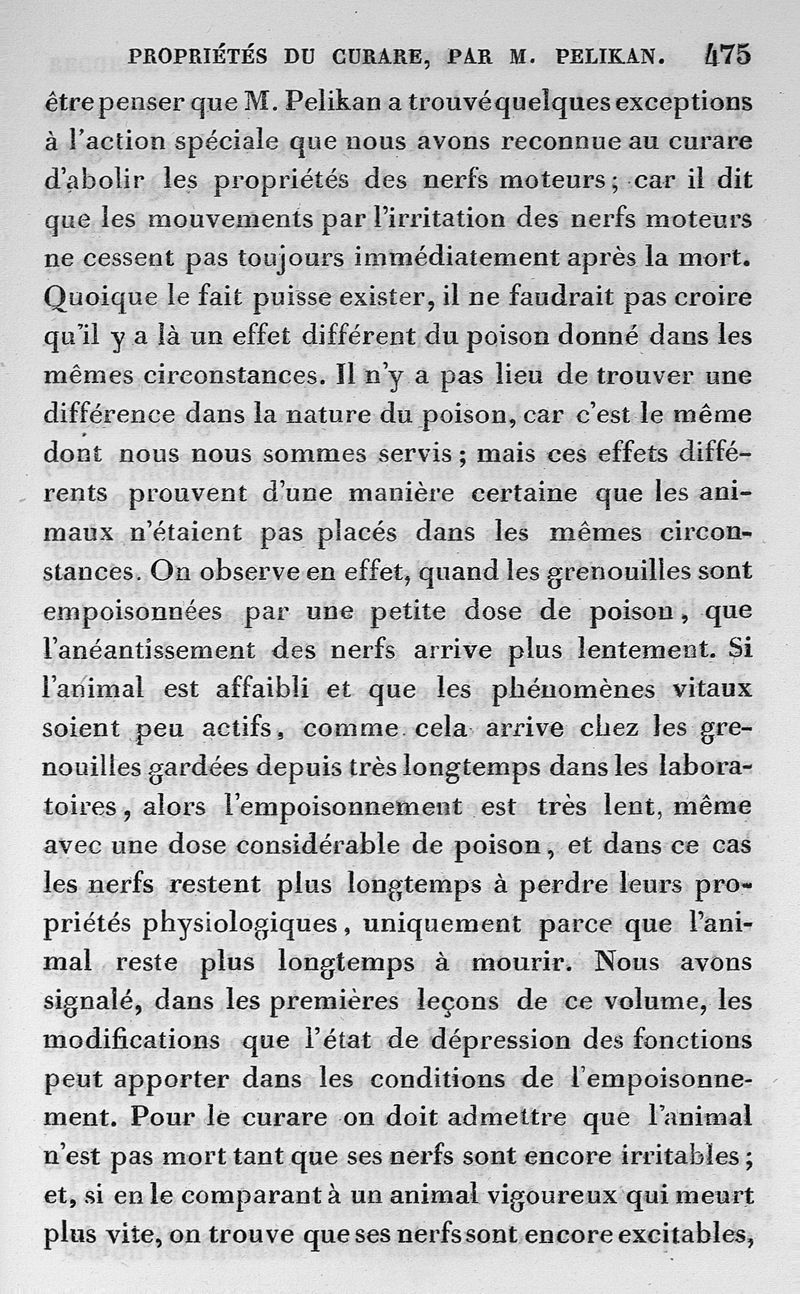 PROPRIÉTÉS DU CURARE, PAR M. PELIKAN. 475

être penser que M. Pelikan a trouvé quelques exceptions à l'action spéciale que nous avons reconnue au curare d'abolir les propriétés des nerfs moteurs; car il dit que les mouvements par l'irritation des nerfs moteurs ne cessent pas toujours immédiatement après la mort. Quoique le fait puisse exister, il ne faudrait pas croire qu'il y a là un effet différent du poison donné dans les mêmes circonstances. Il n'y a pas lieu de trouver une différence dans la nature du poison, car c'est le même dont nous nous sommes servis; mais ces effets différents prouvent d'une manière certaine que les animaux n'étaient pas placés dans les mêmes circonstances. On observe en effet, quand les grenouilles sont empoisonnées par une petite dose de poison, que l'anéantissement des nerfs arrive plus lentement. Si l'animal est affaibli et que les phénomènes vitaux soient peu actifs, comme cela arrive chez les grenouilles gardées depuis très longtemps dans les laboratoires, alors l'empoisonnement est très lent, même avec une dose considérable de poison, et dans ce cas les nerfs restent plus longtemps à perdre leurs propriétés physiologiques, uniquement parce que l'animal reste plus longtemps à mourir. Nous avons signalé, dans les premières leçons de ce volume, les modifications que l'état de dépression des fonctions peut apporter dans les conditions de l'empoisonnement. Pour le curare on doit admettre que l'animal n'est pas mort tant que ses nerfs sont encore irritables; et, si en le comparant à un animal vigoureux qui meurt plus vite, on trouve que ses nerfs sont encore excitables,